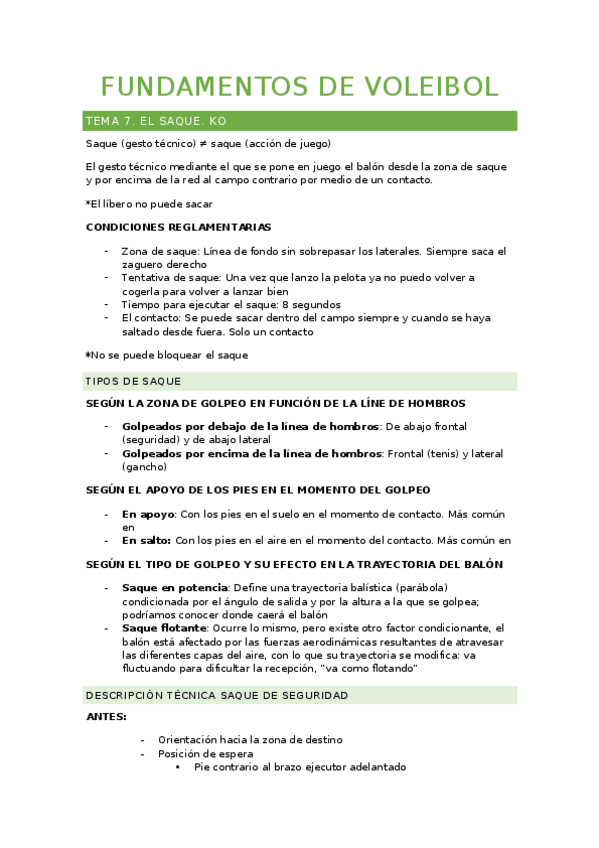 FUNDAMENTOS DE VOLEIBOL

TEMA 7. EL SAQUE. KO

Saque (gesto técnico) ≠ saque (acción de juego)

El gesto técnico mediante el que se pone en juego el balón desde la zona de saque y por encima de la red al campo contrario por medio de un contacto.

*El líbero no puede sacar

CONDICIONES REGLAMENTARIAS

- Zona de saque: Línea de fondo sin sobrepasar los laterales. Siempre saca el zaguero derecho
- Tentativa de saque: Una vez que lanzo la pelota ya no puedo volver a cogerla para volver a lanzar bien
- Tiempo para ejecutar el saque: 8 segundos
- El contacto: Se puede sacar dentro del campo siempre y cuando se haya saltado desde fuera. Solo un contacto

*No se puede bloquear el saque

TIPOS DE SAQUE

SEGÚN LA ZONA DE GOLPEO EN FUNCIÓN DE LA LÍNE DE HOMBROS

- Golpeados por debajo de la línea de hombros: De abajo frontal (seguridad) y de abajo lateral
- Golpeados por encima de la línea de hombros: Frontal (tenis) y lateral (gancho)

SEGÚN EL APOYO DE LOS PIES EN EL MOMENTO DEL GOLPEO

- En apoyo: Con los pies en el suelo en el momento de contacto. Más común en
- En salto: Con los pies en el aire en el momento del contacto. Más común en

SEGÚN EL TIPO DE GOLPEO Y SU EFECTO EN LA TRAYECTORIA DEL BALÓN

- Saque en potencia: Define una trayectoria balística (parábola) condicionada por el ángulo de salida y por la altura a la que se golpea; podríamos conocer donde caerá el balón
- Saque flotante: Ocurre lo mismo, pero existe otro factor condicionante, el balón está afectado por las fuerzas aerodinámicas resultantes de atravesar las diferentes capas del aire, con lo que su trayectoria se modifica: va fluctuando para dificultar la recepción, "va como flotando"

DESCRIPCIÓN TÉCNICA SAQUE DE SEGURIDAD

ANTES:

- Orientación hacia la zona de destino
- Posición de espera
 ▪ Pie contrario al brazo ejecutor adelantado